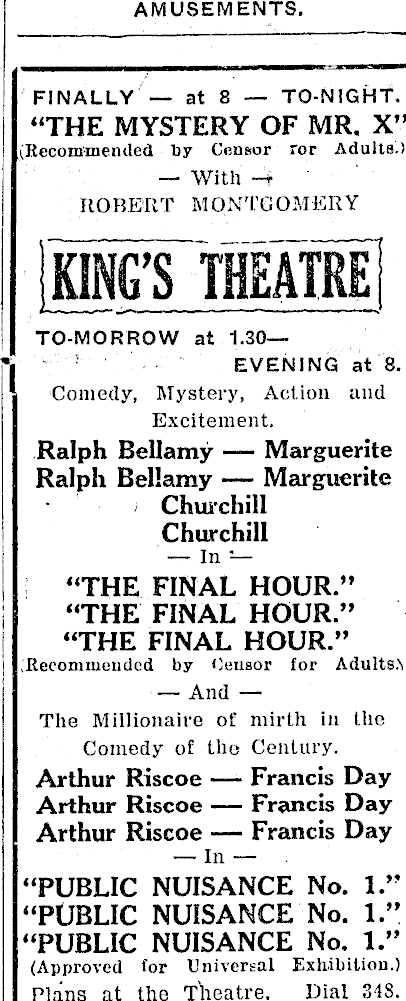 AMUSEMENTS.

FINALLY — at 8 — TO-NIGHT.
"THE MYSTERY OF MR. X"
(Recommended by Censor for Adults.)
— With —
ROBERT MONTGOMERY

KING'S THEATRE

TO-MORROW at 1.30—
EVENING at 8.

Comedy, Mystery, Action and Excitement.

Ralph Bellamy — Marguerite
Ralph Bellamy — Marguerite
Churchill
Churchill
— In —
"THE FINAL HOUR."
"THE FINAL HOUR."
"THE FINAL HOUR."
(Recommended by Censor for Adults.)
— And —
The Millionaire of mirth in the Comedy of the Century.

Arthur Riscoe — Francis Day
Arthur Riscoe — Francis Day
Arthur Riscoe — Francis Day
— In —
"PUBLIC NUISANCE No. 1."
"PUBLIC NUISANCE No. 1."
"PUBLIC NUISANCE No. 1."
(Approved for Universal Exhibition.)
Plans at the Theatre. Dial 348.